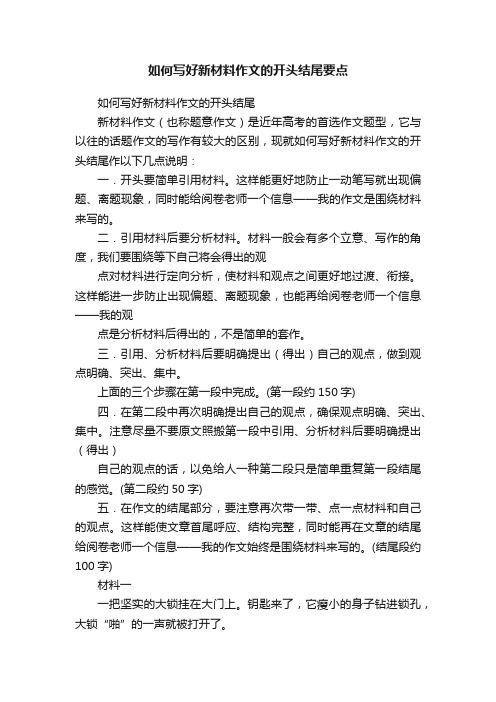 如何写好新材料作文的开头结尾要点

如何写好新材料作文的开头结尾

新材料作文（也称题意作文）是近年高考的首选作文题型，它与以往的话题作文的写作有较大的区别，现就如何写好新材料作文的开头结尾作以下几点说明：

一．开头要简单引用材料。这样能更好地防止一动笔写就出现偏题、离题现象，同时能给阅卷老师一个信息——我的作文是围绕材料来写的。

二．引用材料后要分析材料。材料一般会有多个立意、写作的角度，我们要围绕等下自己将会得出的观

点对材料进行定向分析，使材料和观点之间更好地过渡、衔接。这样能进一步防止出现偏题、离题现象，也能再给阅卷老师一个信息——我的观

点是分析材料后得出的，不是简单的套作。

三．引用、分析材料后要明确提出（得出）自己的观点，做到观点明确、突出、集中。

上面的三个步骤在第一段中完成。(第一段约 150 字)

四．在第二段中再次明确提出自己的观点，确保观点明确、突出、集中。注意尽量不要原文照搬第一段中引用、分析材料后要明确提出（得出）

自己的观点的话，以免给人一种第二段只是简单重复第一段结尾的感觉。(第二段约 50 字)

五．在作文的结尾部分，要注意再次带一带、点一点材料和自己的观点。这样能使文章首尾呼应、结构完整，同时能再在文章的结尾给阅卷老师一个信息——我的作文始终是围绕材料来写的。(结尾段约 100 字)

材料一

一把坚实的大锁挂在大门上。钥匙来了，它瘦小的身子钻进锁孔，大锁“啪”的一声就被打开了。